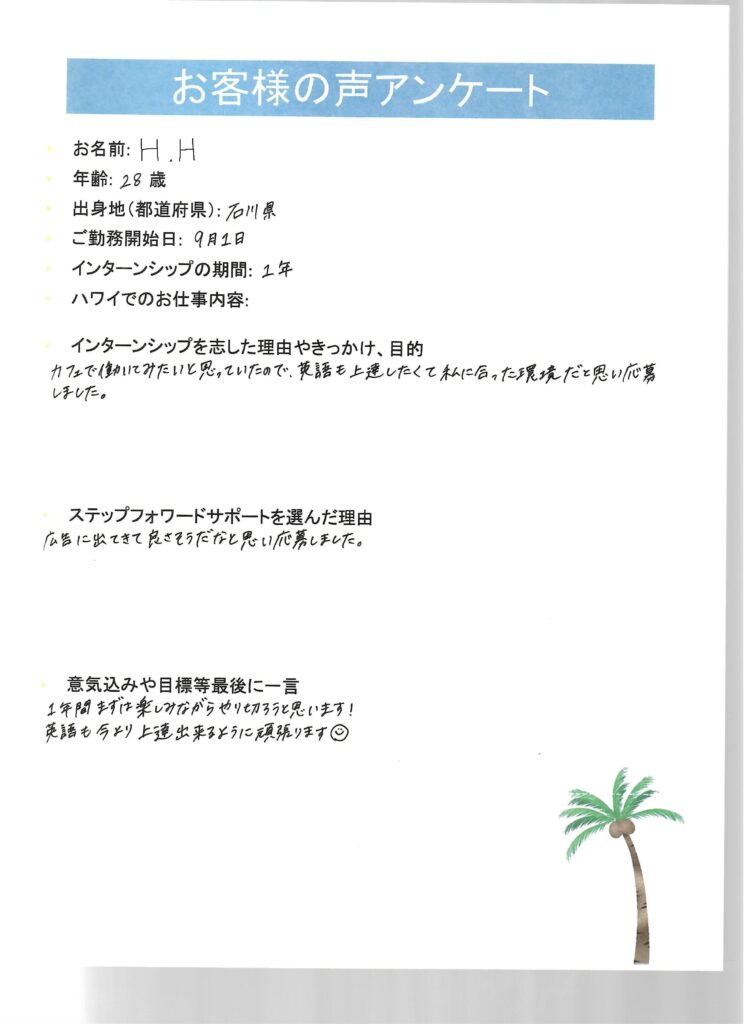 お客様の声アンケート

お名前: H.H

年齢: 28 歳

出身地(都道府県): 石川県

ご勤務開始日: 9月1日

インターンシップの期間: 1年

ハワイでのお仕事内容:

インターンシップを志した理由やきっかけ、目的

カフェで働いてみたいと思っていたので、英語も上達したくて私に合った環境だと思い応募しました。

ステップフォワードサポートを選んだ理由

広告に出てきて良さそうだなと思い応募しました。

意気込みや目標等最後に一言

1年間まずは楽しみながらやり切ろうと思います!
英語も今より上達出来るように頑張ります☺